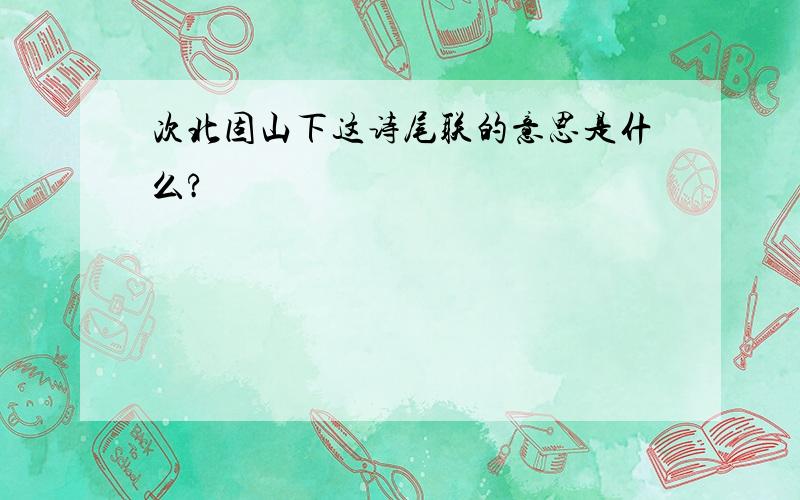 次北固山下这诗尾联的意思是什么?

ABC

Back to School